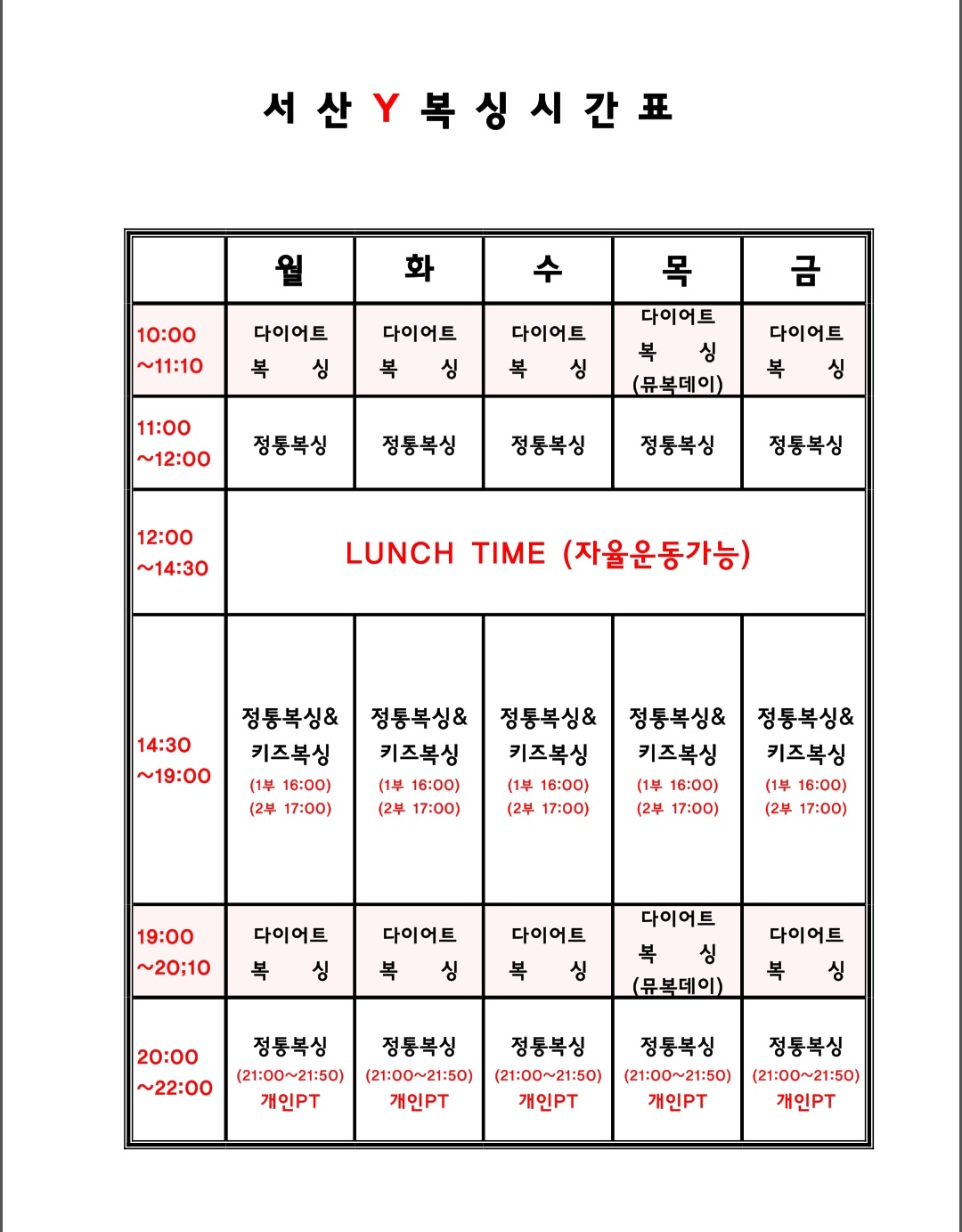 서 산 Y 복 싱 시 간 표

| | 월 | 화 | 수 | 목 | 금 |
|---|---|---|---|---|---|
| 10:00 ~11:10 | 다이어트 복 싱 | 다이어트 복 싱 | 다이어트 복 싱 | 다이어트 복 싱 (뮤복데이) | 다이어트 복 싱 |
| 11:00 ~12:00 | 정통복싱 | 정통복싱 | 정통복싱 | 정통복싱 | 정통복싱 |
| 12:00 ~14:30 | LUNCH TIME (자율운동가능) | | | | |
| 14:30 ~19:00 | 정통복싱& 키즈복싱 (1부 16:00) (2부 17:00) | 정통복싱& 키즈복싱 (1부 16:00) (2부 17:00) | 정통복싱& 키즈복싱 (1부 16:00) (2부 17:00) | 정통복싱& 키즈복싱 (1부 16:00) (2부 17:00) | 정통복싱& 키즈복싱 (1부 16:00) (2부 17:00) |
| 19:00 ~20;10 | 다이어트 복 싱 | 다이어트 복 싱 | 다이어트 복 싱 | 다이어트 복 싱 (뮤복데이) | 다이어트 복 싱 |
| 20:00 ~22:00 | 정통복싱 (21:00~21:50) 개인PT | 정통복싱 (21:00~21:50) 개인PT | 정통복싱 (21:00~21:50) 개인PT | 정통복싱 (21:00~21:50) 개인PT | 정통복싱 (21:00~21:50) 개인PT |